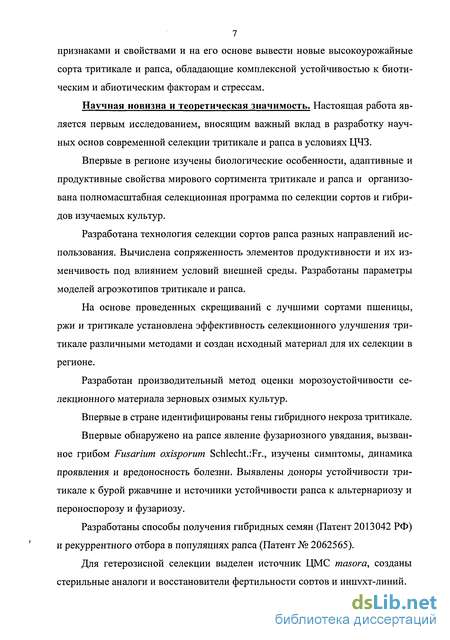 7

признаками и свойствами и на его основе вывести новые высокоурожайные сорта тритикале и рапса, обладающие комплексной устойчивостью к биотическим и абиотическим факторам и стрессам.

Научная новизна и теоретическая значимость. Настоящая работа является первым исследованием, вносящим важный вклад в разработку научных основ современной селекции тритикале и рапса в условиях ЦЧЗ.

Впервые в регионе изучены биологические особенности, адаптивные и продуктивные свойства мирового сортимента тритикале и рапса и организована полномасштабная селекционная программа по селекции сортов и гибридов изучаемых культур.

Разработана технология селекции сортов рапса разных направлений использования. Вычислена сопряженность элементов продуктивности и их изменчивость под влиянием условий внешней среды. Разработаны параметры моделей агроэкотипов тритикале и рапса.

На основе проведенных скрещиваний с лучшими сортами пшеницы, ржи и тритикале установлена эффективность селекционного улучшения тритикале различными методами и создан исходный материал для их селекции в регионе.

Разработан производительный метод оценки морозоустойчивости селекционного материала зерновых озимых культур.

Впервые в стране идентифицированы гены гибридного некроза тритикале.

Впервые обнаружено на рапсе явление фузариозного увядания, вызванное грибом Fusarium oxisporum Schlecht.:Fr., изучены симптомы, динамика проявления и вредоносность болезни. Выявлены доноры устойчивости тритикале к бурой ржавчине и источники устойчивости рапса к альтернариозу и пероноспорозу и фузариозу.

Разработаны способы получения гибридных семян (Патент 2013042 РФ) и рекуррентного отбора в популяциях рапса (Патент № 2062565).

Для гетерозисной селекции выделен источник ЦМС masora, созданы стерильные аналоги и восстановители фертильности сортов и инцухт-линий.

dsLib.net
библиотека диссертаций